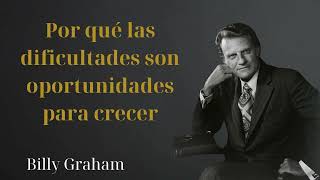 Por qué las dificultades son oportunidades para crecer

Billy Graham